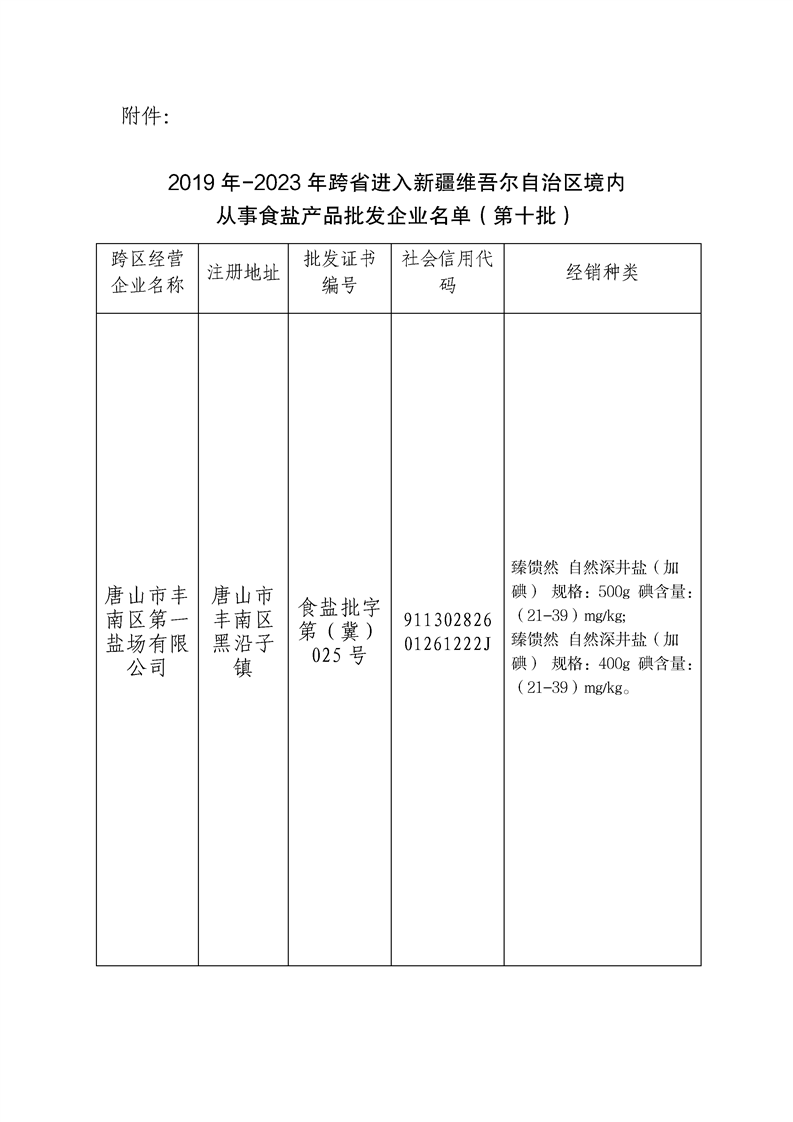 附件：

2019 年-2023 年跨省进入新疆维吾尔自治区境内从事食盐产品批发企业名单（第十批）

| 跨区经营企业名称 | 注册地址 | 批发证书编号 | 社会信用代码 | 经销种类 |
|---|---|---|---|---|
| 唐山市丰南区第一盐场有限公司 | 唐山市丰南区黑沿子镇 | 食盐批字第（冀）025 号 | 91130282601261222J | 臻馈然 自然深井盐（加碘） 规格：500g 碘含量：（21-39）mg/kg; 臻馈然 自然深井盐（加碘） 规格：400g 碘含量：（21-39）mg/kg。 |